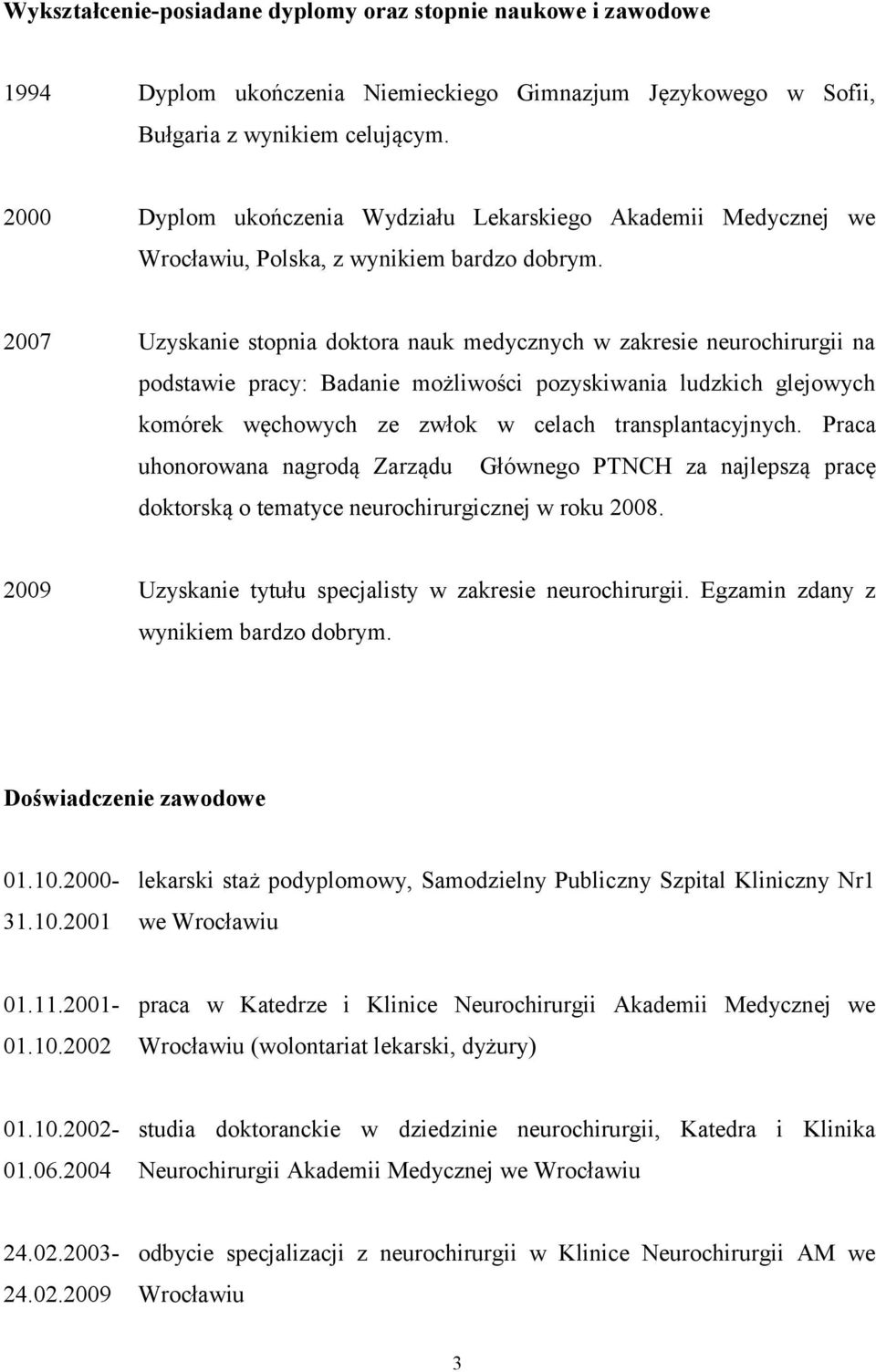 Wykształcenie-posiadane dyplomy oraz stopnie naukowe i zawodowe

1994 Dyplom ukończenia Niemieckiego Gimnazjum Językowego w Sofii, Bułgaria z wynikiem celującym.

2000 Dyplom ukończenia Wydziału Lekarskiego Akademii Medycznej we Wrocławiu, Polska, z wynikiem bardzo dobrym.

2007 Uzyskanie stopnia doktora nauk medycznych w zakresie neurochirurgii na podstawie pracy: Badanie możliwości pozyskiwania ludzkich glejowych komórek węchowych ze zwłok w celach transplantacyjnych. Praca uhonorowana nagrodą Zarządu Głównego PTNCH za najlepszą pracę doktorską o tematyce neurochirurgicznej w roku 2008.

2009 Uzyskanie tytułu specjalisty w zakresie neurochirurgii. Egzamin zdany z wynikiem bardzo dobrym.

Doświadczenie zawodowe

01.10.2000- 31.10.2001 lekarski staż podyplomowy, Samodzielny Publiczny Szpital Kliniczny Nr1 we Wrocławiu

01.11.2001- 01.10.2002 praca w Katedrze i Klinice Neurochirurgii Akademii Medycznej we Wrocławiu (wolontariat lekarski, dyżury)

01.10.2002- 01.06.2004 studia doktoranckie w dziedzinie neurochirurgii, Katedra i Klinika Neurochirurgii Akademii Medycznej we Wrocławiu

24.02.2003- 24.02.2009 odbycie specjalizacji z neurochirurgii w Klinice Neurochirurgii AM we Wrocławiu

3